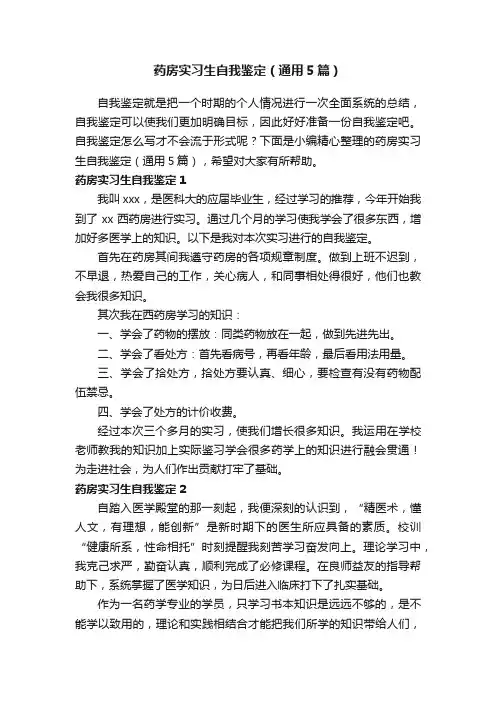 药房实习生自我鉴定（通用5篇）

自我鉴定就是把一个时期的个人情况进行一次全面系统的总结，自我鉴定可以使我们更加明确目标，因此好好准备一份自我鉴定吧。自我鉴定怎么写才不会流于形式呢？下面是小编精心整理的药房实习生自我鉴定（通用5篇），希望对大家有所帮助。

药房实习生自我鉴定1

我叫xxx，是医科大的应届毕业生，经过学习的推荐，今年开始我到了xx西药房进行实习。通过几个月的学习使我学会了很多东西，增加好多医学上的知识。以下是我对本次实习进行的自我鉴定。

首先在药房其间我遵守药房的各项规章制度。做到上班不迟到，不早退，热爱自己的工作，关心病人，和同事相处得很好，他们也教会我很多知识。

其次我在西药房学习的知识：

一、学会了药物的摆放：同类药物放在一起，做到先进先出。

二、学会了看处方：首先看病号，再看年龄，最后看用法用量。

三、学会了拾处方，拾处方要认真、细心，要检查有没有药物配伍禁忌。

四、学会了处方的计价收费。

经过本次三个多月的实习，使我们增长很多知识。我运用在学校老师教我的知识加上实际鉴习学会很多药学上的知识进行融会贯通！为走进社会，为人们作出贡献打牢了基础。

药房实习生自我鉴定2

自踏入医学殿堂的那一刻起，我便深刻的认识到，“精医术，懂人文，有理想，能创新”是新时期下的医生所应具备的素质。校训“健康所系，性命相托”时刻提醒我刻苦学习奋发向上。理论学习中，我克己求严，勤奋认真，顺利完成了必修课程。在良师益友的指导帮助下，系统掌握了医学知识，为日后进入临床打下了扎实基础。

作为一名药学专业的学员，只学习书本知识是远远不够的，是不能学以致用的，理论和实践相结合才能把我们所学的知识带给人们，